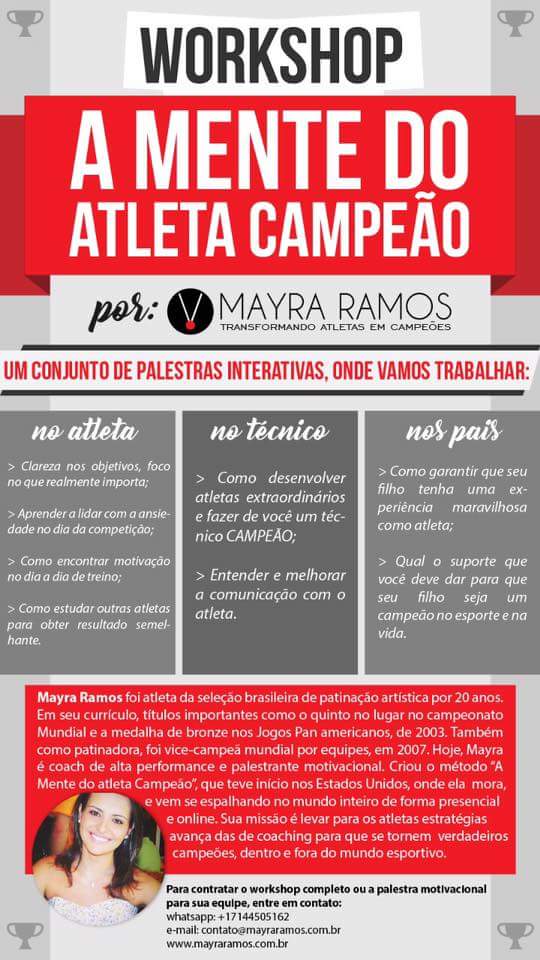 WORKSHOP

A MENTE DO ATLETA CAMPEÃO

por: MAYRA RAMOS
TRANSFORMANDO ATLETAS EM CAMPEÕES

UM CONJUNTO DE PALESTRAS INTERATIVAS, ONDE VAMOS TRABALHAR:

no atleta

> Clareza nos objetivos, foco no que realmente importa;

> Aprender a lidar com a ansiedade no dia da competição;

> Como encontrar motivação no dia a dia de treino;

> Como estudar outras atletas para obter resultado semelhante.

no técnico

> Como desenvolver atletas extraordinários e fazer de você um técnico CAMPEÃO;

> Entender e melhorar a comunicação com o atleta.

nos pais

> Como garantir que seu filho tenha uma experiência maravilhosa como atleta;

> Qual o suporte que você deve dar para que seu filho seja um campeão no esporte e na vida.

Mayra Ramos foi atleta da seleção brasileira de patinação artística por 20 anos. Em seu currículo, títulos importantes como o quinto no lugar no campeonato Mundial e a medalha de bronze nos Jogos Pan americanos, de 2003. Também como patinadora, foi vice-campeã mundial por equipes, em 2007. Hoje, Mayra é coach de alta performance e palestrante motivacional. Criou o método "A Mente do atleta Campeão", que teve início nos Estados Unidos, onde ela mora, e vem se espalhando no mundo inteiro de forma presencial e online. Sua missão é levar para os atletas estratégias avança das de coaching para que se tornem verdadeiros campeões, dentro e fora do mundo esportivo.

Para contratar o workshop completo ou a palestra motivacional para sua equipe, entre em contato:
whatsapp: +17144505162
e-mail: contato@mayraramos.com.br
www.mayraramos.com.br